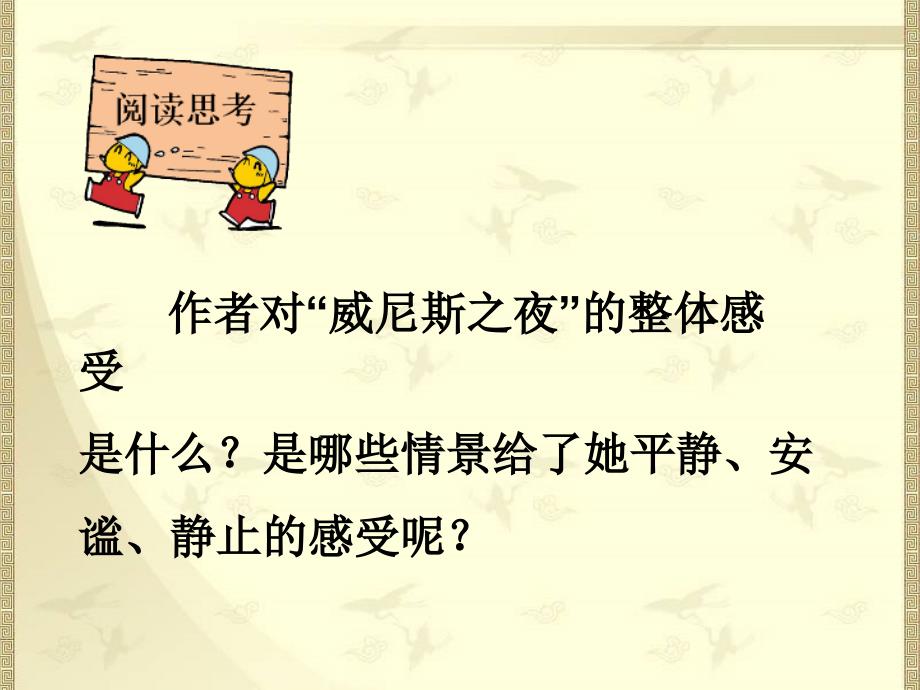 阅读思考

作者对“威尼斯之夜”的整体感受是什么？是哪些情景给了她平静、安谧、静止的感受呢？